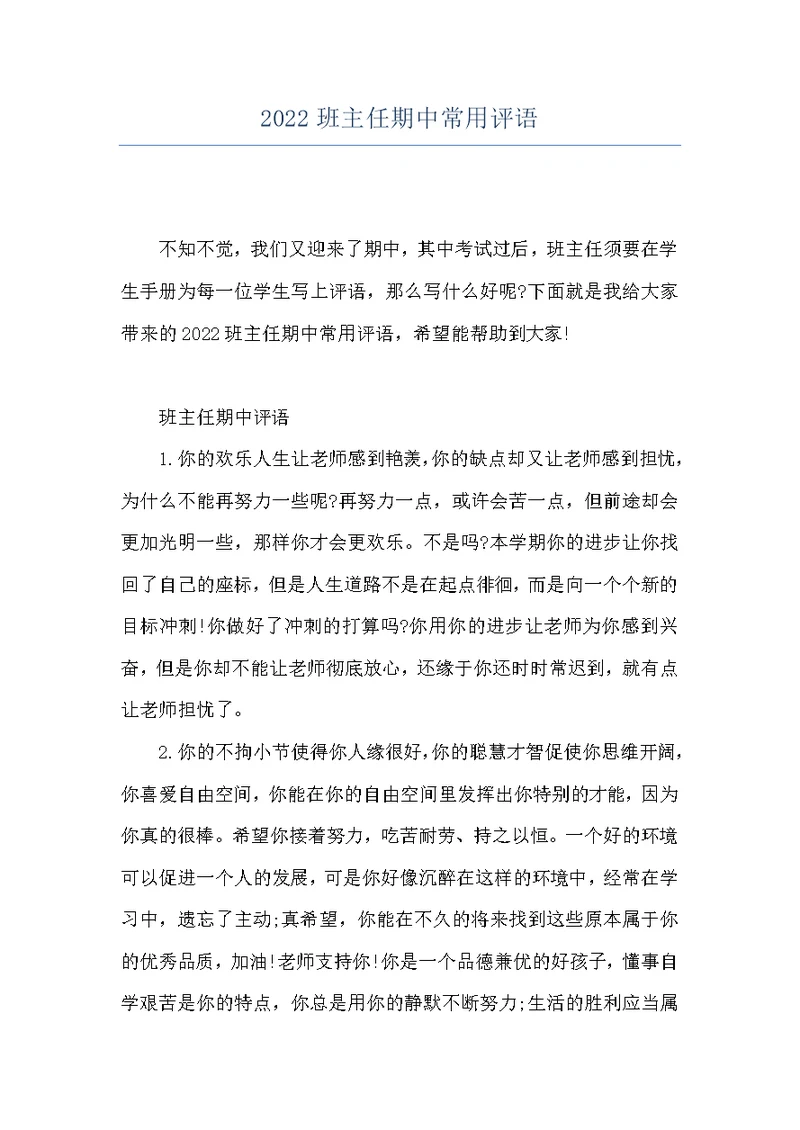 2022 班主任期中常用评语

不知不觉，我们又迎来了期中，其中考试过后，班主任须要在学生手册为每一位学生写上评语，那么写什么好呢?下面就是我给大家带来的 2022 班主任期中常用评语，希望能帮助到大家!

班主任期中评语

1.你的欢乐人生让老师感到艳羡,你的缺点却又让老师感到担忧,为什么不能再努力一些呢?再努力一点，或许会苦一点，但前途却会更加光明一些，那样你才会更欢乐。不是吗?本学期你的进步让你找回了自己的座标，但是人生道路不是在起点徘徊，而是向一个个新的目标冲刺!你做好了冲刺的打算吗?你用你的进步让老师为你感到兴奋，但是你却不能让老师彻底放心，还缘于你还时时常迟到，就有点让老师担忧了。

2.你的不拘小节使得你人缘很好,你的聪慧才智促使你思维开阔,你喜爱自由空间，你能在你的自由空间里发挥出你特别的才能，因为你真的很棒。希望你接着努力，吃苦耐劳、持之以恒。一个好的环境可以促进一个人的发展，可是你好像沉醉在这样的环境中，经常在学习中，遗忘了主动;真希望，你能在不久的将来找到这些原本属于你的优秀品质，加油!老师支持你!你是一个品德兼优的好孩子，懂事自学艰苦是你的特点，你总是用你的静默不断努力;生活的胜利应当属